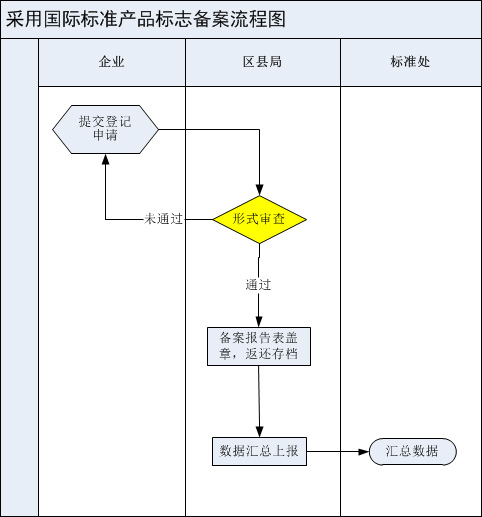 采用国际标准产品标志备案流程图

企业

区县局

标准处

提交登记申请

未通过

形式审查

通过

备案报告表盖章，返还存档

数据汇总上报

汇总数据